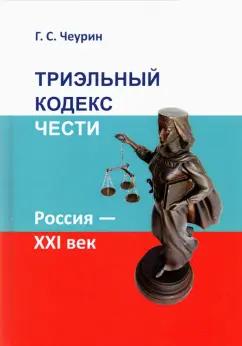 Г. С. Чеурин

ТРИЭЛЬНЫЙ КОДЕКС ЧЕСТИ

Россия — XXI век